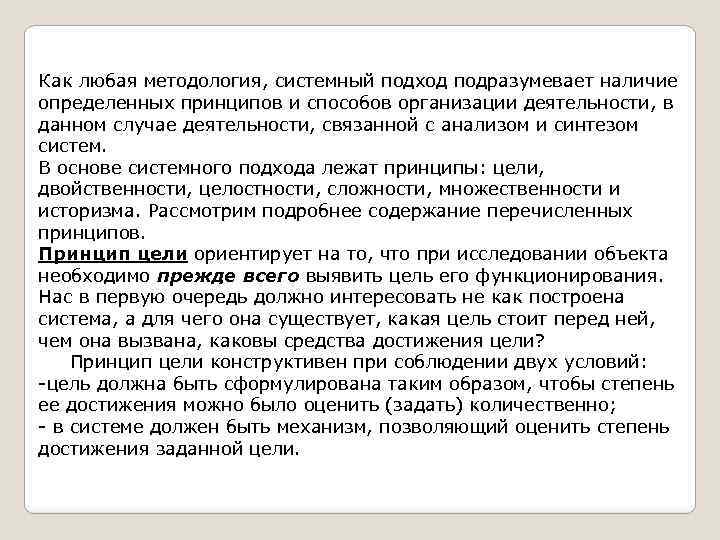 Как любая методология, системный подход подразумевает наличие определенных принципов и способов организации деятельности, в данном случае деятельности, связанной с анализом и синтезом систем.
В основе системного подхода лежат принципы: цели, двойственности, целостности, сложности, множественности и историзма. Рассмотрим подробнее содержание перечисленных принципов.
Принцип цели ориентирует на то, что при исследовании объекта необходимо прежде всего выявить цель его функционирования. Нас в первую очередь должно интересовать не как построена система, а для чего она существует, какая цель стоит перед ней, чем она вызвана, каковы средства достижения цели?
Принцип цели конструктивен при соблюдении двух условий:
-цель должна быть сформулирована таким образом, чтобы степень ее достижения можно было оценить (задать) количественно;
- в системе должен быть механизм, позволяющий оценить степень достижения заданной цели.